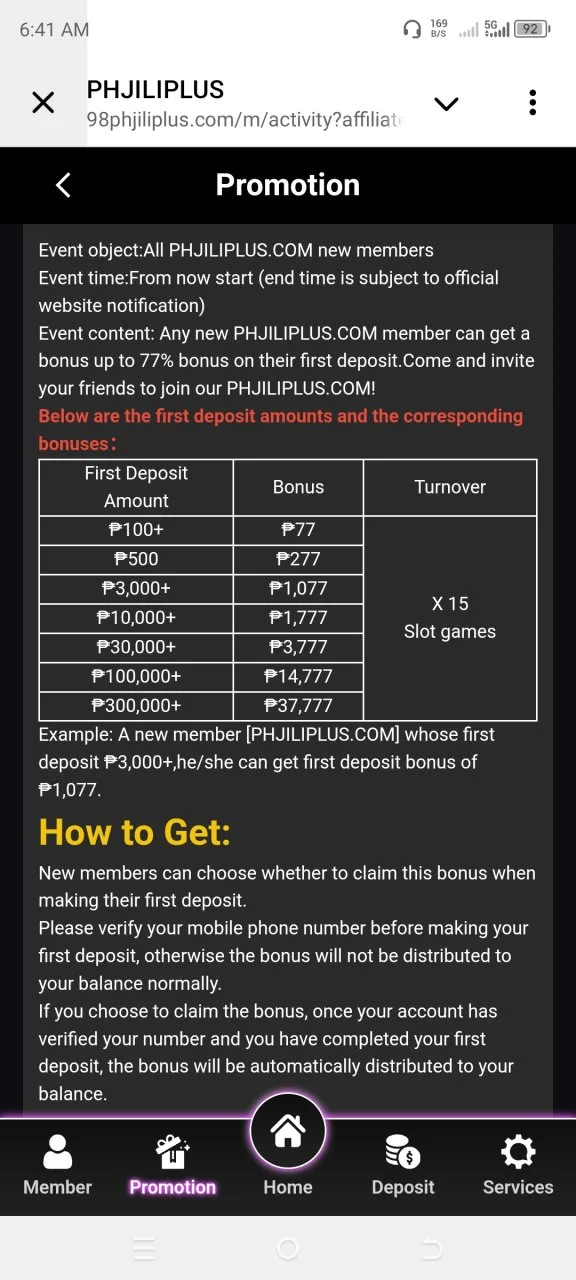 6:41 AM 169 B/S 5G 92

PHJILIPLUS
98phjiliplus.com/m/activity?affiliat

Promotion

Event object:All PHJILIPLUS.COM new members
Event time:From now start (end time is subject to official website notification)
Event content: Any new PHJILIPLUS.COM member can get a bonus up to 77% bonus on their first deposit.Come and invite your friends to join our PHJILIPLUS.COM!
Below are the first deposit amounts and the corresponding bonuses:

| First Deposit Amount | Bonus | Turnover |
|---|---|---|
| ₱100+ | ₱77 | X 15 Slot games |
| ₱500 | ₱277 | |
| ₱3,000+ | ₱1,077 | |
| ₱10,000+ | ₱1,777 | |
| ₱30,000+ | ₱3,777 | |
| ₱100,000+ | ₱14,777 | |
| ₱300,000+ | ₱37,777 | |

Example: A new member [PHJILIPLUS.COM] whose first deposit ₱3,000+,he/she can get first deposit bonus of ₱1,077.

How to Get:

New members can choose whether to claim this bonus when making their first deposit.
Please verify your mobile phone number before making your first deposit, otherwise the bonus will not be distributed to your balance normally.
If you choose to claim the bonus, once your account has verified your number and you have completed your first deposit, the bonus will be automatically distributed to your balance.

Member Promotion Home Deposit Services